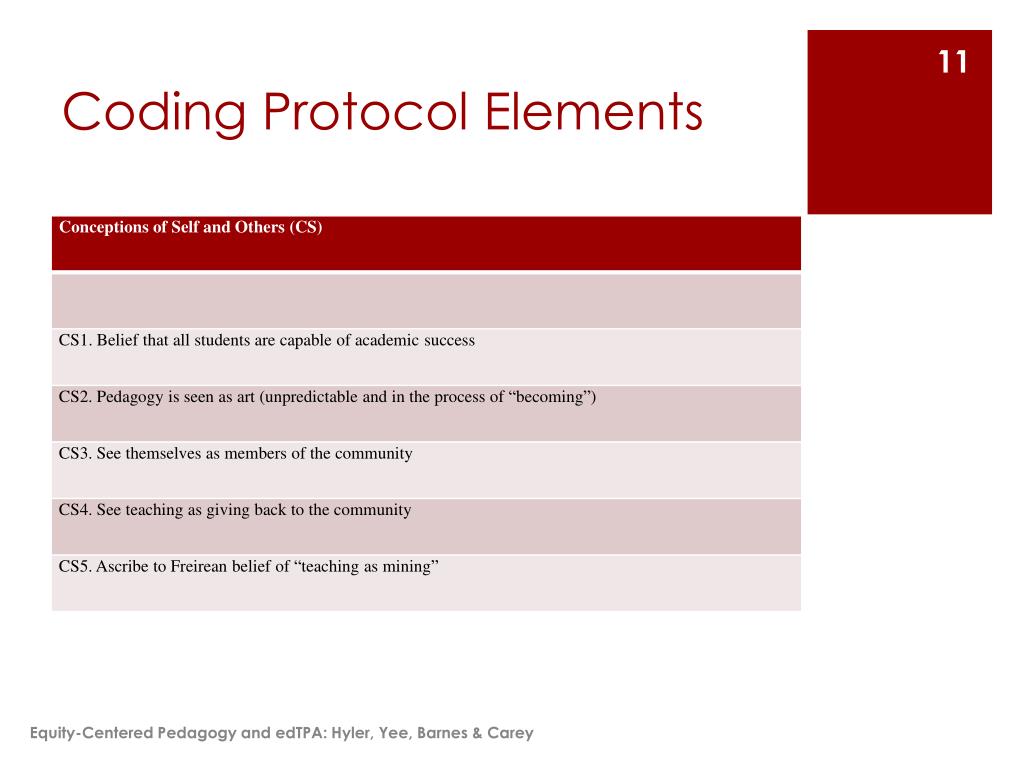 11

Coding Protocol Elements

| Conceptions of Self and Others (CS) |
|---|
| |
| CS1. Belief that all students are capable of academic success |
| CS2. Pedagogy is seen as art (unpredictable and in the process of “becoming”) |
| CS3. See themselves as members of the community |
| CS4. See teaching as giving back to the community |
| CS5. Ascribe to Freirean belief of “teaching as mining” |

Equity-Centered Pedagogy and edTPA: Hyler, Yee, Barnes & Carey